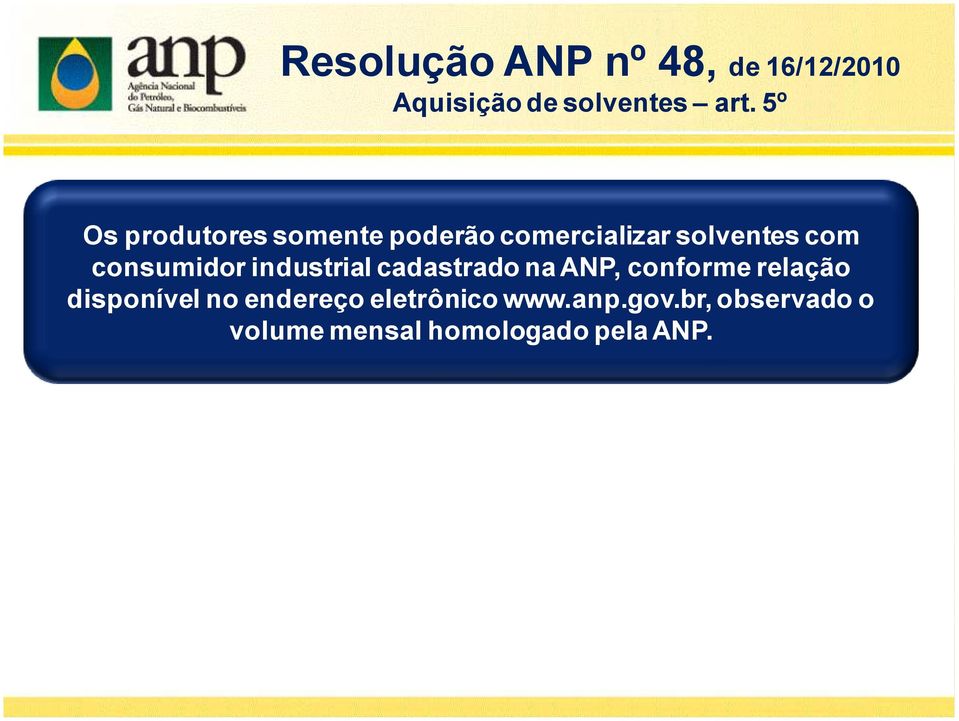 anp
Agência Nacional do Petróleo, Gás Natural e Biocombustíveis

Resolução ANP nº 48, de 16/12/2010
Aquisição de solventes – art. 5º

Os produtores somente poderão comercializar solventes com consumidor industrial cadastrado na ANP, conforme relação disponível no endereço eletrônico www.anp.gov.br, observado o volume mensal homologado pela ANP.